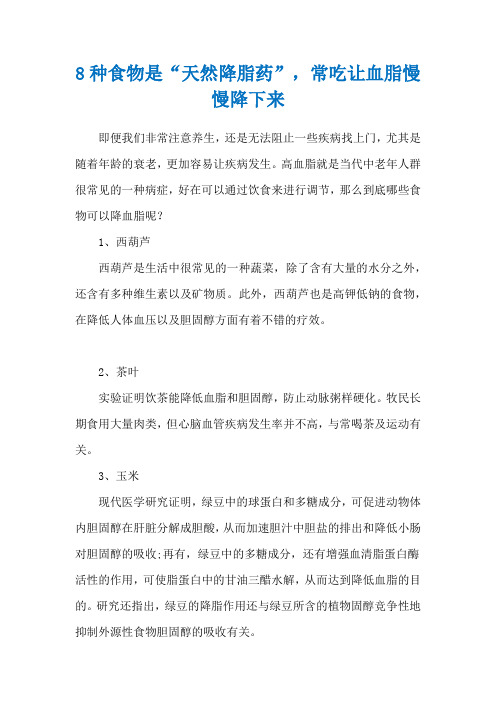 8 种食物是“天然降脂药”，常吃让血脂慢慢降下来

即便我们非常注意养生，还是无法阻止一些疾病找上门，尤其是随着年龄的衰老，更加容易让疾病发生。高血脂就是当代中老年人群很常见的一种病症，好在可以通过饮食来进行调节，那么到底哪些食物可以降血脂呢？

1、西葫芦

西葫芦是生活中很常见的一种蔬菜，除了含有大量的水分之外，还含有多种维生素以及矿物质。此外，西葫芦也是高钾低钠的食物，在降低人体血压以及胆固醇方面有着不错的疗效。

2、茶叶

实验证明饮茶能降低血脂和胆固醇，防止动脉粥样硬化。牧民长期食用大量肉类，但心脑血管疾病发生率并不高，与常喝茶及运动有关。

3、玉米

现代医学研究证明，绿豆中的球蛋白和多糖成分，可促进动物体内胆固醇在肝脏分解成胆酸，从而加速胆汁中胆盐的排出和降低小肠对胆固醇的吸收;再有，绿豆中的多糖成分，还有增强血清脂蛋白酶活性的作用，可使脂蛋白中的甘油三醋水解，从而达到降低血脂的目的。研究还指出，绿豆的降脂作用还与绿豆所含的植物固醇竞争性地抑制外源性食物胆固醇的吸收有关。